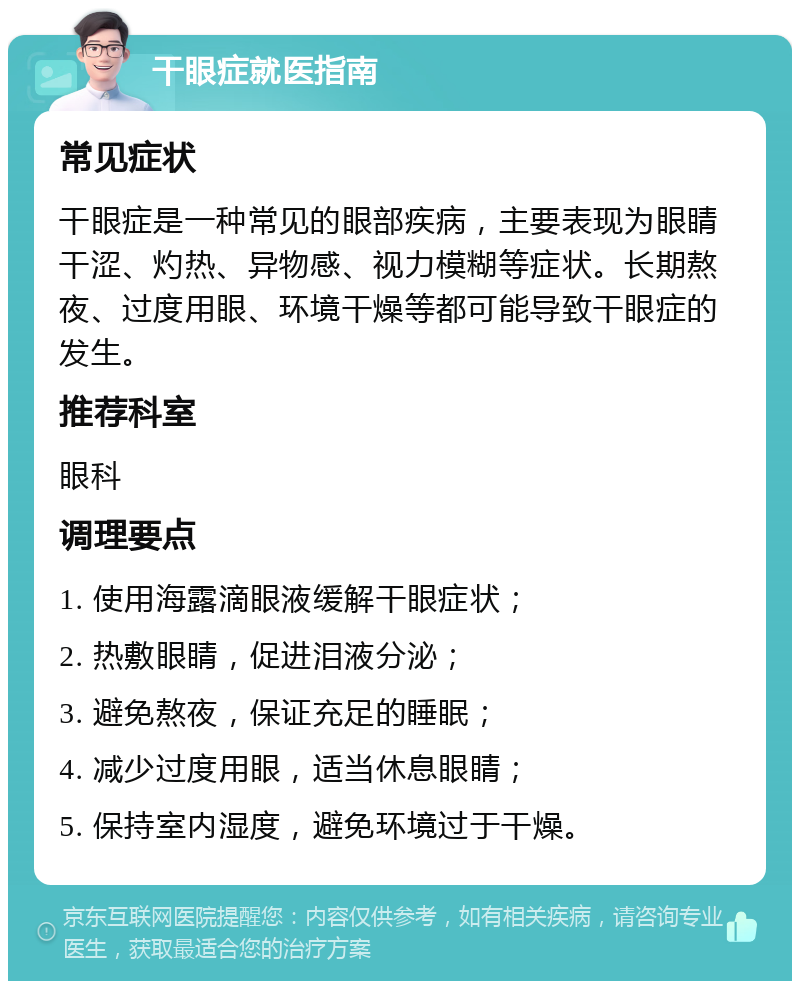 干眼症就医指南

常见症状

干眼症是一种常见的眼部疾病，主要表现为眼睛干涩、灼热、异物感、视力模糊等症状。长期熬夜、过度用眼、环境干燥等都可能导致干眼症的发生。

推荐科室

眼科

调理要点

1. 使用海露滴眼液缓解干眼症状；

2. 热敷眼睛，促进泪液分泌；

3. 避免熬夜，保证充足的睡眠；

4. 减少过度用眼，适当休息眼睛；

5. 保持室内湿度，避免环境过于干燥。

京东互联网医院提醒您：内容仅供参考，如有相关疾病，请咨询专业医生，获取最适合您的治疗方案